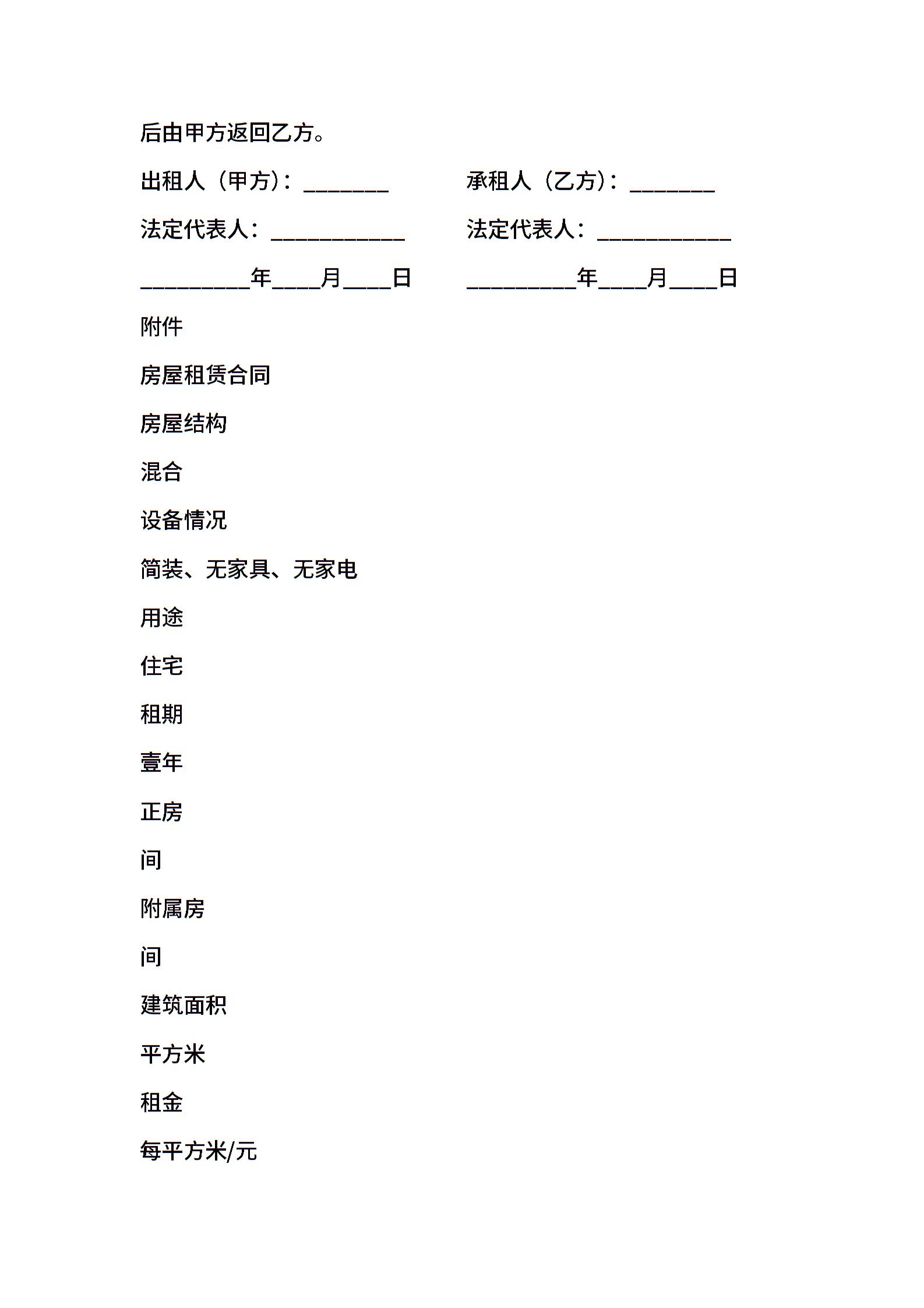 后由甲方返回乙方。

出租人（甲方）：________　　承租人（乙方）：________

法定代表人：____________　　法定代表人：____________

__________年____月____日　　__________年____月____日

附件

房屋租赁合同

房屋结构

混合

设备情况

简装、无家具、无家电

用途

住宅

租期

壹年

正房

间

附属房

间

建筑面积

平方米

租金

每平方米/元